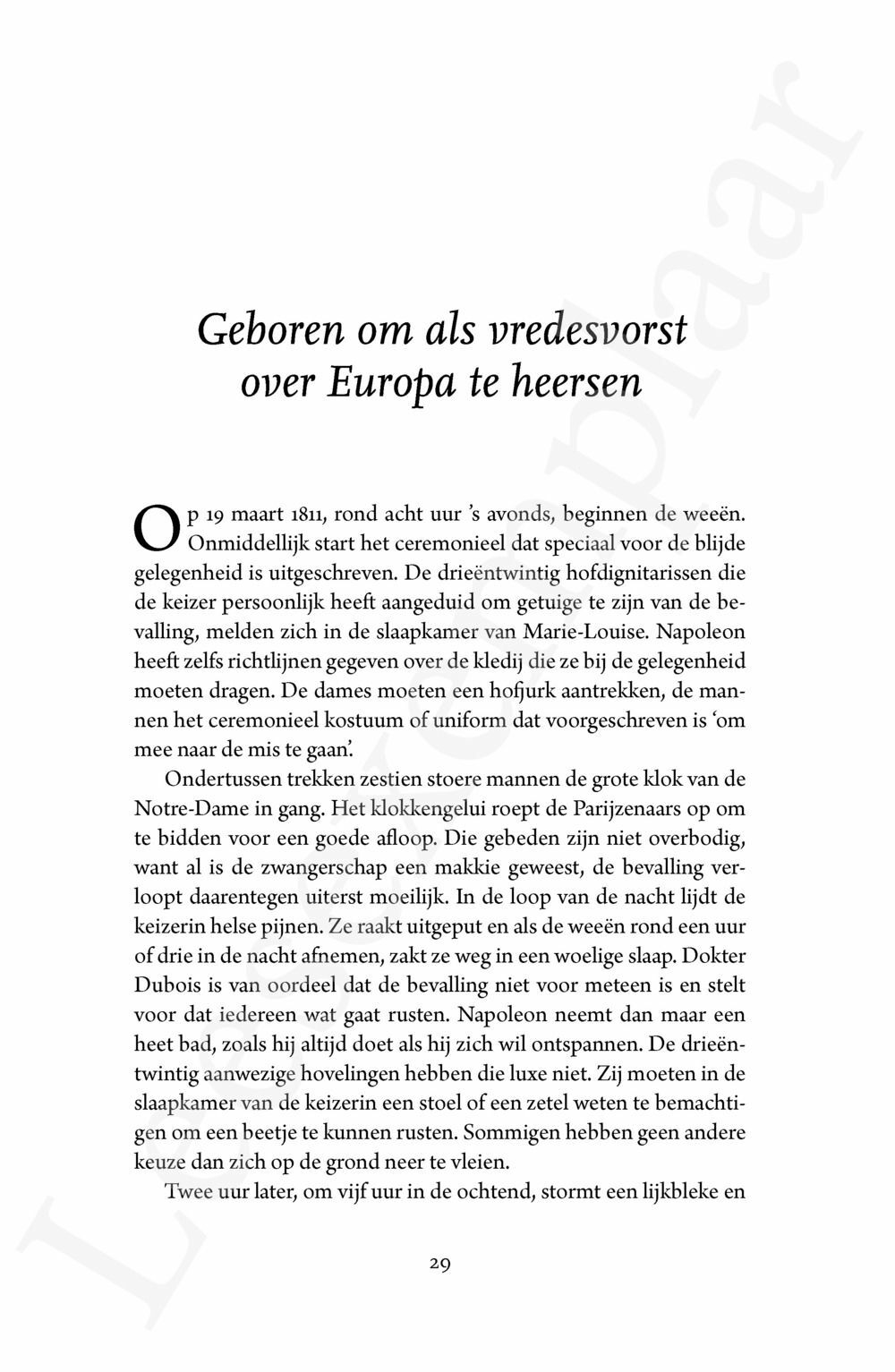 Geboren om als vredesvorst over Europa te heersen

Op 19 maart 1811, rond acht uur 's avonds, beginnen de weeën. Onmiddellijk start het ceremonieel dat speciaal voor de blijde gelegenheid is uitgeschreven. De drieëntwintig hofdignitarissen die de keizer persoonlijk heeft aangeduid om getuige te zijn van de bevalling, melden zich in de slaapkamer van Marie-Louise. Napoleon heeft zelfs richtlijnen gegeven over de kledij die ze bij de gelegenheid moeten dragen. De dames moeten een hofjurk aantrekken, de mannen het ceremonieel kostuum of uniform dat voorgeschreven is 'om mee naar de mis te gaan'.

Ondertussen trekken zestien stoere mannen de grote klok van de Notre-Dame in gang. Het klokkengelui roept de Parijzenaars op om te bidden voor een goede afloop. Die gebeden zijn niet overbodig, want al is de zwangerschap een makkie geweest, de bevalling verloopt daarentegen uiterst moeilijk. In de loop van de nacht lijdt de keizerin helse pijnen. Ze raakt uitgeput en als de weeën rond een uur of drie in de nacht afnemen, zakt ze weg in een woelige slaap. Dokter Dubois is van oordeel dat de bevalling niet voor meteen is en stelt voor dat iedereen wat gaat rusten. Napoleon neemt dan maar een heet bad, zoals hij altijd doet als hij zich wil ontspannen. De drieëntwintig aanwezige hovelingen hebben die luxe niet. Zij moeten in de slaapkamer van de keizerin een stoel of een zetel weten te bemachtigen om een beetje te kunnen rusten. Sommigen hebben geen andere keuze dan zich op de grond neer te vleien.

Twee uur later, om vijf uur in de ochtend, stormt een lijkbleke en

29

Leesexemplaar